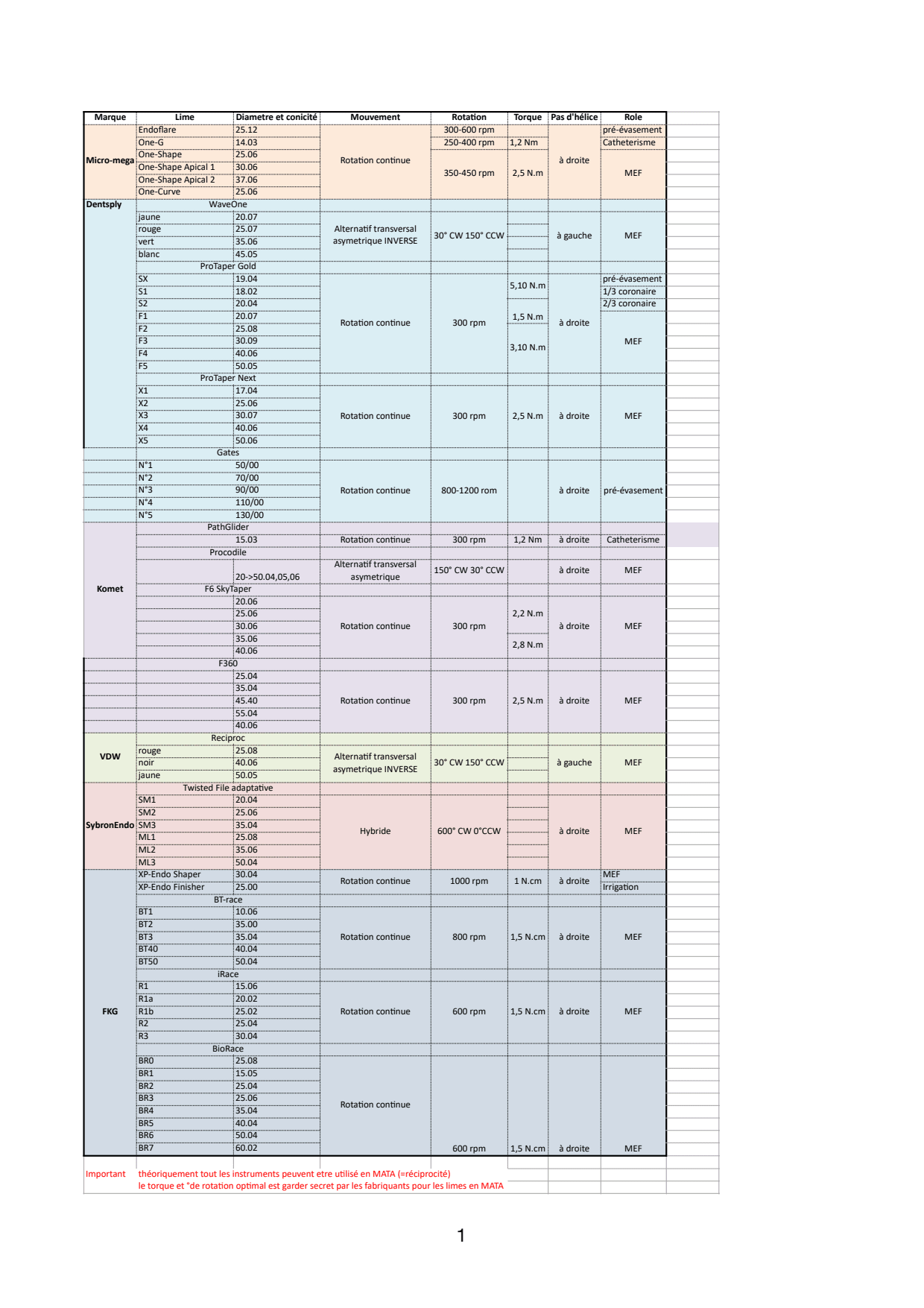 | Marque | Lime | Diametre et conicité | Mouvement | Rotation | Torque | Pas d'hélice | Role |
|---|---|---|---|---|---|---|---|
| Micro-mega | Endoflare | 25.12 | Rotation continue | 300-600 rpm | | à droite | pré-évasement |
| | One-G | 14.03 | | 250-400 rpm | 1,2 Nm | | Catheterisme |
| | One-Shape | 25.06 | | 350-450 rpm | 2,5 N.m | | MEF |
| | One-Shape Apical 1 | 30.06 | | | | | |
| | One-Shape Apical 2 | 37.06 | | | | | |
| | One-Curve | 25.06 | | | | | |
| Dentsply | WaveOne | | | | | | |
| | jaune | 20.07 | Alternatif transversal asymetrique INVERSE | 30° CW 150° CCW | | à gauche | MEF |
| | rouge | 25.07 | | | | | |
| | vert | 35.06 | | | | | |
| | blanc | 45.05 | | | | | |
| | ProTaper Gold | | | | | | |
| | SX | 19.04 | Rotation continue | 300 rpm | 5,10 N.m | à droite | pré-évasement |
| | S1 | 18.02 | | | | | 1/3 coronaire |
| | S2 | 20.04 | | | | | 2/3 coronaire |
| | F1 | 20.07 | | | 1,5 N.m | | MEF |
| | F2 | 25.08 | | | | | |
| | F3 | 30.09 | | | 3,10 N.m | | |
| | F4 | 40.06 | | | | | |
| | F5 | 50.05 | | | | | |
| | ProTaper Next | | | | | | |
| | X1 | 17.04 | Rotation continue | 300 rpm | 2,5 N.m | à droite | MEF |
| | X2 | 25.06 | | | | | |
| | X3 | 30.07 | | | | | |
| | X4 | 40.06 | | | | | |
| | X5 | 50.06 | | | | | |
| | Gates | | | | | | |
| | N°1 | 50/00 | Rotation continue | 800-1200 rom | | à droite | pré-évasement |
| | N°2 | 70/00 | | | | | |
| | N°3 | 90/00 | | | | | |
| | N°4 | 110/00 | | | | | |
| | N°5 | 130/00 | | | | | |
| Komet | PathGlider | | | | | | |
| | | 15.03 | Rotation continue | 300 rpm | 1,2 Nm | à droite | Catheterisme |
| | Procodile | | | | | | |
| | | 20->50.04,05,06 | Alternatif transversal asymetrique | 150° CW 30° CCW | | à droite | MEF |
| | F6 SkyTaper | | | | | | |
| | | 20.06 | Rotation continue | 300 rpm | 2,2 N.m | à droite | MEF |
| | | 25.06 | | | | | |
| | | 30.06 | | | | | |
| | | 35.06 | | | 2,8 N.m | | |
| | | 40.06 | | | | | |
| | F360 | | | | | | |
| | | 25.04 | Rotation continue | 300 rpm | 2,5 N.m | à droite | MEF |
| | | 35.04 | | | | | |
| | | 45.40 | | | | | |
| | | 55.04 | | | | | |
| | | 40.06 | | | | | |
| VDW | Reciproc | | | | | | |
| | rouge | 25.08 | Alternatif transversal asymetrique INVERSE | 30° CW 150° CCW | | à gauche | MEF |
| | noir | 40.06 | | | | | |
| | jaune | 50.05 | | | | | |
| SybronEndo | Twisted File adaptative | | | | | | |
| | SM1 | 20.04 | Hybride | 600° CW 0°CCW | | à droite | MEF |
| | SM2 | 25.06 | | | | | |
| | SM3 | 35.04 | | | | | |
| | ML1 | 25.08 | | | | | |
| | ML2 | 35.06 | | | | | |
| | ML3 | 50.04 | | | | | |
| FKG | XP-Endo Shaper | 30.04 | Rotation continue | 1000 rpm | 1 N.cm | à droite | MEF |
| | XP-Endo Finisher | 25.00 | | | | | Irrigation |
| | BT-race | | | | | | |
| | BT1 | 10.06 | Rotation continue | 800 rpm | 1,5 N.cm | à droite | MEF |
| | BT2 | 35.00 | | | | | |
| | BT3 | 35.04 | | | | | |
| | BT40 | 40.04 | | | | | |
| | BT50 | 50.04 | | | | | |
| | iRace | | | | | | |
| | R1 | 15.06 | Rotation continue | 600 rpm | 1,5 N.cm | à droite | MEF |
| | R1a | 20.02 | | | | | |
| | R1b | 25.02 | | | | | |
| | R2 | 25.04 | | | | | |
| | R3 | 30.04 | | | | | |
| | BioRace | | | | | | |
| | BR0 | 25.08 | Rotation continue | 600 rpm | 1,5 N.cm | à droite | MEF |
| | BR1 | 15.05 | | | | | |
| | BR2 | 25.04 | | | | | |
| | BR3 | 25.06 | | | | | |
| | BR4 | 35.04 | | | | | |
| | BR5 | 40.04 | | | | | |
| | BR6 | 50.04 | | | | | |
| | BR7 | 60.02 | | | | | |

Important théoriquement tout les instruments peuvent etre utilisé en MATA (=réciprocité)
le torque et °de rotation optimal est garder secret par les fabriquants pour les limes en MATA

1